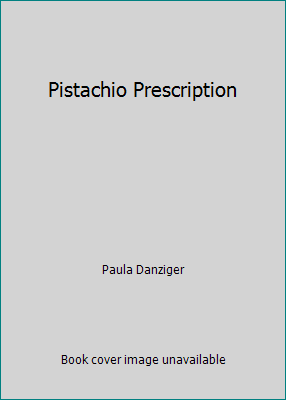 Pistachio Prescription

Paula Danziger

Book cover image unavailable